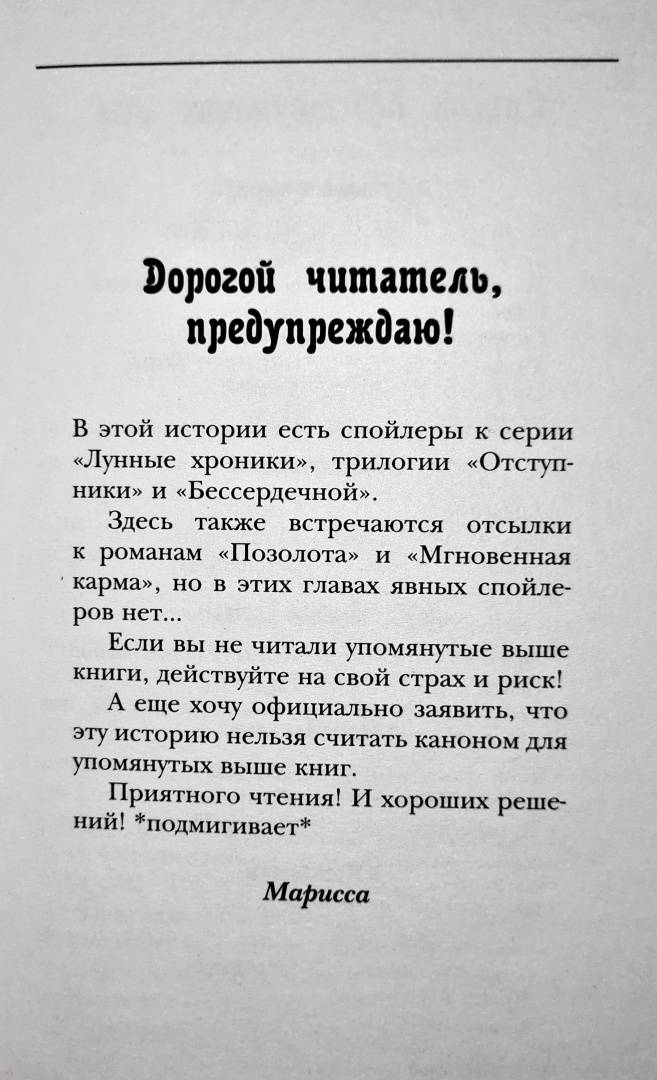 Дорогой читатель, предупреждаю!

В этой истории есть спойлеры к серии «Лунные хроники», трилогии «Отступники» и «Бессердечной».

Здесь также встречаются отсылки к романам «Позолота» и «Мгновенная карма», но в этих главах явных спойлеров нет...

Если вы не читали упомянутые выше книги, действуйте на свой страх и риск!

А еще хочу официально заявить, что эту историю нельзя считать каноном для упомянутых выше книг.

Приятного чтения! И хороших решений! *подмигивает*

Марисса